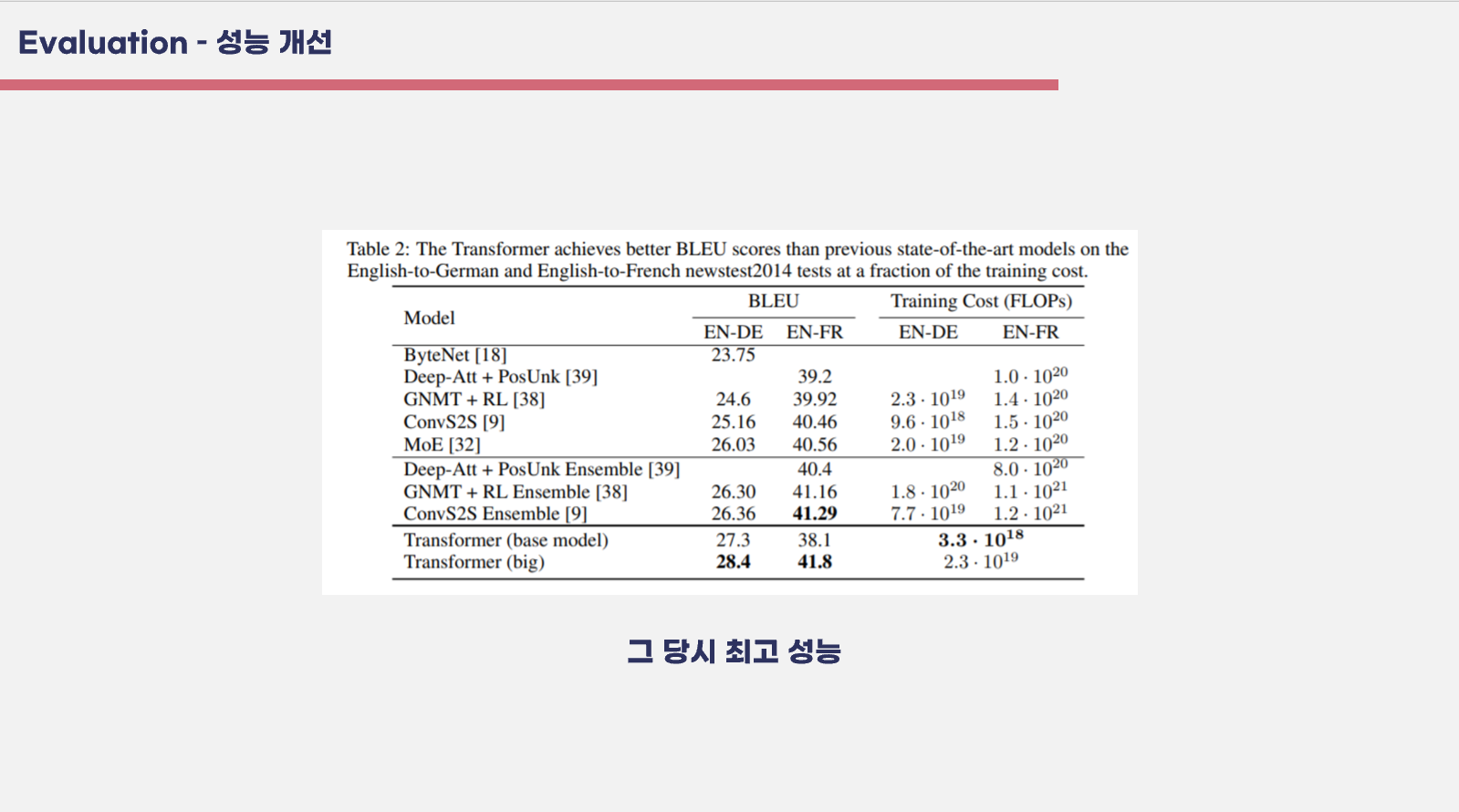 Evaluation - 성능 개선

Table 2: The Transformer achieves better BLEU scores than previous state-of-the-art models on the English-to-German and English-to-French newstest2014 tests at a fraction of the training cost.

| Model | BLEU EN-DE | BLEU EN-FR | Training Cost (FLOPs) EN-DE | Training Cost (FLOPs) EN-FR |
|---|---|---|---|---|
| ByteNet [18] | 23.75 | | | |
| Deep-Att + PosUnk [39] | | 39.2 | | $1.0 \cdot 10^{20}$ |
| GNMT + RL [38] | 24.6 | 39.92 | $2.3 \cdot 10^{19}$ | $1.4 \cdot 10^{20}$ |
| ConvS2S [9] | 25.16 | 40.46 | $9.6 \cdot 10^{18}$ | $1.5 \cdot 10^{20}$ |
| MoE [32] | 26.03 | 40.56 | $2.0 \cdot 10^{19}$ | $1.2 \cdot 10^{20}$ |
| Deep-Att + PosUnk Ensemble [39] | | 40.4 | | $8.0 \cdot 10^{20}$ |
| GNMT + RL Ensemble [38] | 26.30 | 41.16 | $1.8 \cdot 10^{20}$ | $1.1 \cdot 10^{21}$ |
| ConvS2S Ensemble [9] | 26.36 | **41.29** | $7.7 \cdot 10^{19}$ | $1.2 \cdot 10^{21}$ |
| Transformer (base model) | 27.3 | 38.1 | $\mathbf{3.3 \cdot 10^{18}}$ | |
| Transformer (big) | **28.4** | **41.8** | $2.3 \cdot 10^{19}$ | |

그 당시 최고 성능